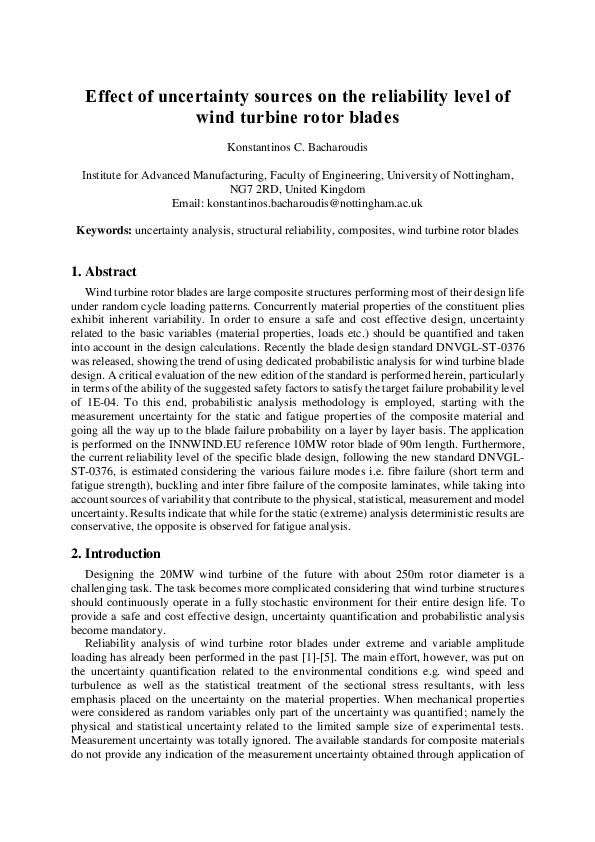 Effect of uncertainty sources on the reliability level of wind turbine rotor blades

Konstantinos C. Bacharoudis

Institute for Advanced Manufacturing, Faculty of Engineering, University of Nottingham, NG7 2RD, United Kingdom
Email: konstantinos.bacharoudis@nottingham.ac.uk

Keywords: uncertainty analysis, structural reliability, composites, wind turbine rotor blades

1. Abstract

Wind turbine rotor blades are large composite structures performing most of their design life under random cycle loading patterns. Concurrently material properties of the constituent plies exhibit inherent variability. In order to ensure a safe and cost effective design, uncertainty related to the basic variables (material properties, loads etc.) should be quantified and taken into account in the design calculations. Recently the blade design standard DNVGL-ST-0376 was released, showing the trend of using dedicated probabilistic analysis for wind turbine blade design. A critical evaluation of the new edition of the standard is performed herein, particularly in terms of the ability of the suggested safety factors to satisfy the target failure probability level of 1E-04. To this end, probabilistic analysis methodology is employed, starting with the measurement uncertainty for the static and fatigue properties of the composite material and going all the way up to the blade failure probability on a layer by layer basis. The application is performed on the INNWIND.EU reference 10MW rotor blade of 90m length. Furthermore, the current reliability level of the specific blade design, following the new standard DNVGL-ST-0376, is estimated considering the various failure modes i.e. fibre failure (short term and fatigue strength), buckling and inter fibre failure of the composite laminates, while taking into account sources of variability that contribute to the physical, statistical, measurement and model uncertainty. Results indicate that while for the static (extreme) analysis deterministic results are conservative, the opposite is observed for fatigue analysis.

2. Introduction

Designing the 20MW wind turbine of the future with about 250m rotor diameter is a challenging task. The task becomes more complicated considering that wind turbine structures should continuously operate in a fully stochastic environment for their entire design life. To provide a safe and cost effective design, uncertainty quantification and probabilistic analysis become mandatory.

Reliability analysis of wind turbine rotor blades under extreme and variable amplitude loading has already been performed in the past [1]-[5]. The main effort, however, was put on the uncertainty quantification related to the environmental conditions e.g. wind speed and turbulence as well as the statistical treatment of the sectional stress resultants, with less emphasis placed on the uncertainty on the material properties. When mechanical properties were considered as random variables only part of the uncertainty was quantified; namely the physical and statistical uncertainty related to the limited sample size of experimental tests. Measurement uncertainty was totally ignored. The available standards for composite materials do not provide any indication of the measurement uncertainty obtained through application of